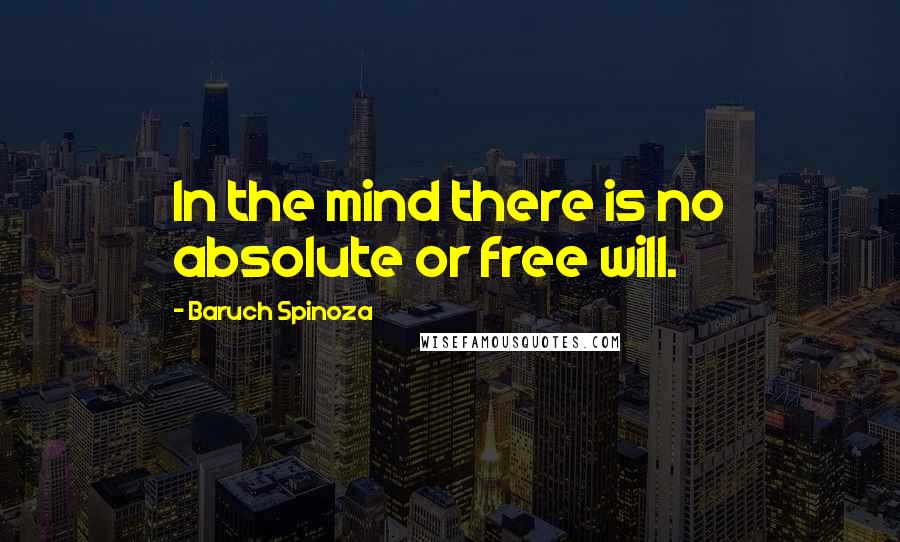 In the mind there is no absolute or free will.

- Baruch Spinoza

WISEFAMOUSQUOTES.COM